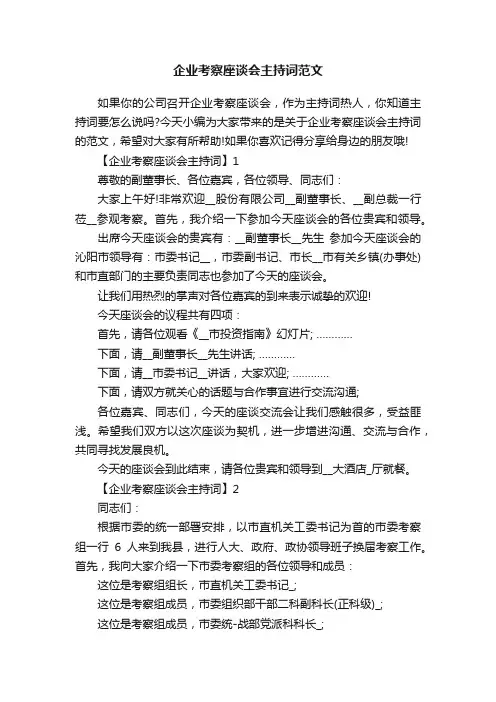 企业考察座谈会主持词范文

如果你的公司召开企业考察座谈会，作为主持词热人，你知道主持词要怎么说吗?今天小编为大家带来的是关于企业考察座谈会主持词的范文，希望对大家有所帮助!如果你喜欢记得分享给身边的朋友哦!

【企业考察座谈会主持词】1

尊敬的副董事长、各位嘉宾，各位领导、同志们：

大家上午好!非常欢迎__股份有限公司__副董事长、__副总裁一行莅__参观考察。首先，我介绍一下参加今天座谈会的各位贵宾和领导。

出席今天座谈会的贵宾有：__副董事长__先生 参加今天座谈会的沁阳市领导有：市委书记__，市委副书记、市长__市有关乡镇(办事处)和市直部门的主要负责同志也参加了今天的座谈会。

让我们用热烈的掌声对各位嘉宾的到来表示诚挚的欢迎!

今天座谈会的议程共有四项：

首先，请各位观看《__市投资指南》幻灯片; …………

下面，请__副董事长__先生讲话; …………

下面，请__市委书记__讲话，大家欢迎; …………

下面，请双方就关心的话题与合作事宜进行交流沟通;

各位嘉宾、同志们，今天的座谈交流会让我们感触很多，受益匪浅。希望我们双方以这次座谈为契机，进一步增进沟通、交流与合作，共同寻找发展良机。

今天的座谈会到此结束，请各位贵宾和领导到__大酒店_厅就餐。

【企业考察座谈会主持词】2

同志们：

根据市委的统一部署安排，以市直机关工委书记为首的市委考察组一行 6 人来到我县，进行人大、政府、政协领导班子换届考察工作。首先，我向大家介绍一下市委考察组的各位领导和成员：

这位是考察组组长，市直机关工委书记_;

这位是考察组成员，市委组织部干部二科副科长(正科级)_;

这位是考察组成员，市委统-战部党派科科长_;